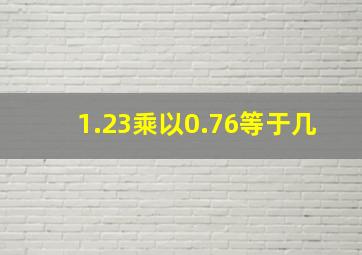 1.23乘以0.76等于几